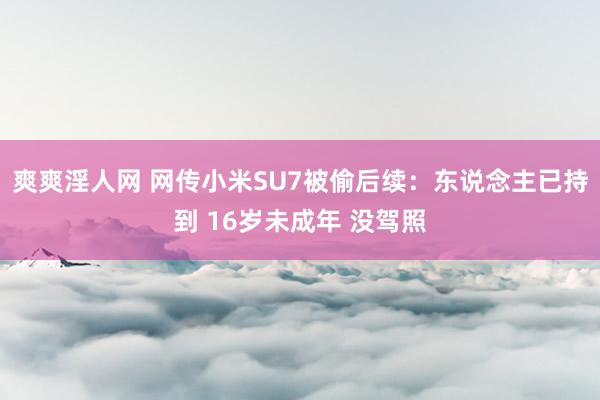 爽爽淫人网 网传小米SU7被偷后续：东说念主已持到 16岁未成年 没驾照